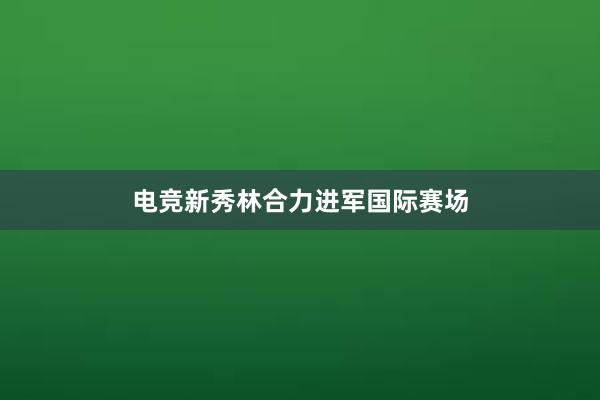 电竞新秀林合力进军国际赛场